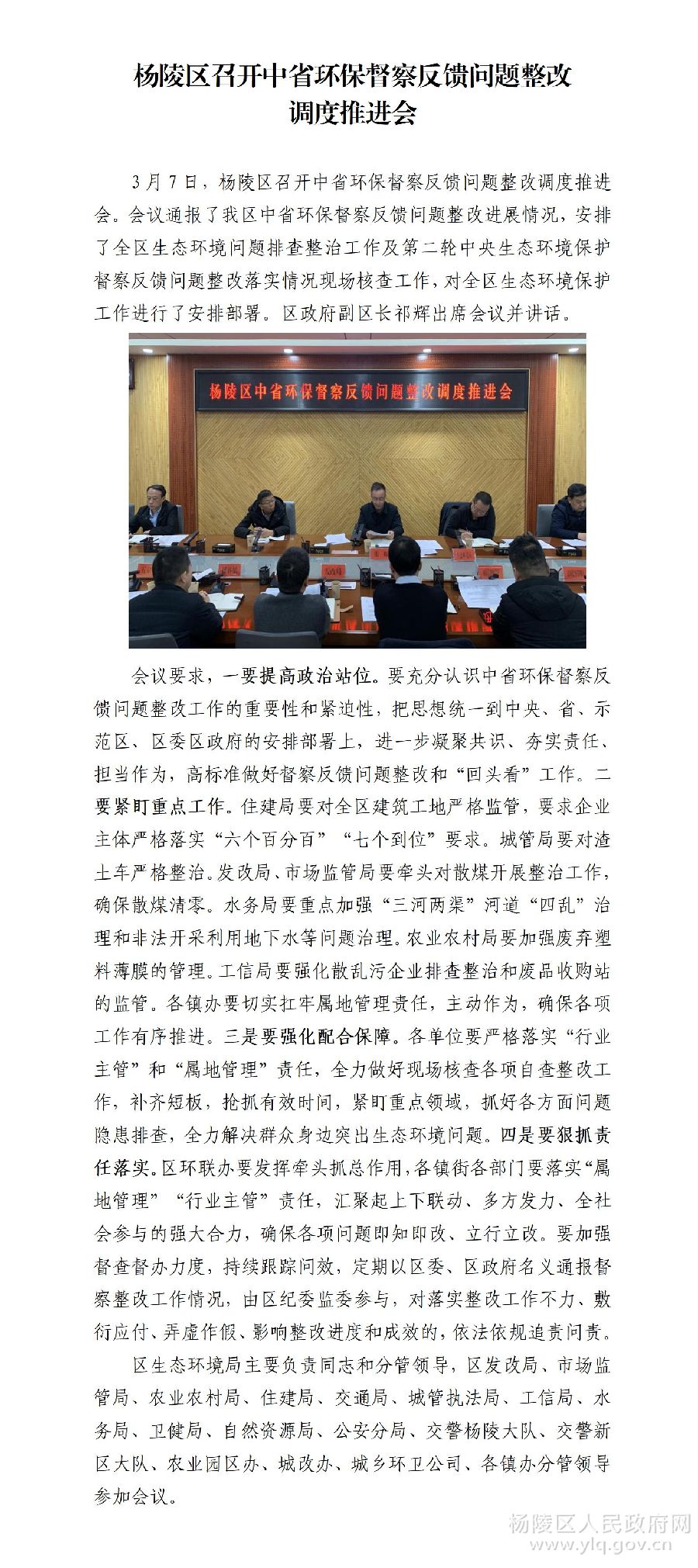 杨陵区召开中省环保督察反馈问题整改调度推进会

3月7日，杨陵区召开中省环保督察反馈问题整改调度推进会。会议通报了我区中省环保督察反馈问题整改进展情况，安排了全区生态环境问题排查整治工作及第二轮中央生态环境保护督察反馈问题整改落实情况现场核查工作，对全区生态环境保护工作进行了安排部署。区政府副区长祁辉出席会议并讲话。

杨陵区中省环保督察反馈问题整改调度推进会

会议要求，一要提高政治站位。要充分认识中省环保督察反馈问题整改工作的重要性和紧迫性，把思想统一到中央、省、示范区、区委区政府的安排部署上，进一步凝聚共识、夯实责任、担当作为，高标准做好督察反馈问题整改和“回头看”工作。二要紧盯重点工作。住建局要对全区建筑工地严格监管，要求企业主体严格落实“六个百分百”“七个到位”要求。城管局要对渣土车严格整治。发改局、市场监管局要牵头对散煤开展整治工作，确保散煤清零。水务局要重点加强“三河两渠”河道“四乱”治理和非法开采利用地下水等问题治理。农业农村局要加强废弃塑料薄膜的管理。工信局要强化散乱污企业排查整治和废品收购站的监管。各镇办要切实扛牢属地管理责任，主动作为，确保各项工作有序推进。三是要强化配合保障。各单位要严格落实“行业主管”和“属地管理”责任，全力做好现场核查各项自查整改工作，补齐短板，抢抓有效时间，紧盯重点领域，抓好各方面问题隐患排查，全力解决群众身边突出生态环境问题。四是要狠抓责任落实。区环联办要发挥牵头抓总作用，各镇街各部门要落实“属地管理”“行业主管”责任，汇聚起上下联动、多方发力、全社会参与的强大合力，确保各项问题即知即改、立行立改。要加强督查督办力度，持续跟踪问效，定期以区委、区政府名义通报督察整改工作情况，由区纪委监委参与，对落实整改工作不力、敷衍应付、弄虚作假、影响整改进度和成效的，依法依规追责问责。

区生态环境局主要负责同志和分管领导，区发改局、市场监管局、农业农村局、住建局、交通局、城管执法局、工信局、水务局、卫健局、自然资源局、公安分局、交警杨陵大队、交警新区大队、农业园区办、城改办、城乡环卫公司、各镇办分管领导参加会议。

杨陵区人民政府网
www.ylq.gov.cn